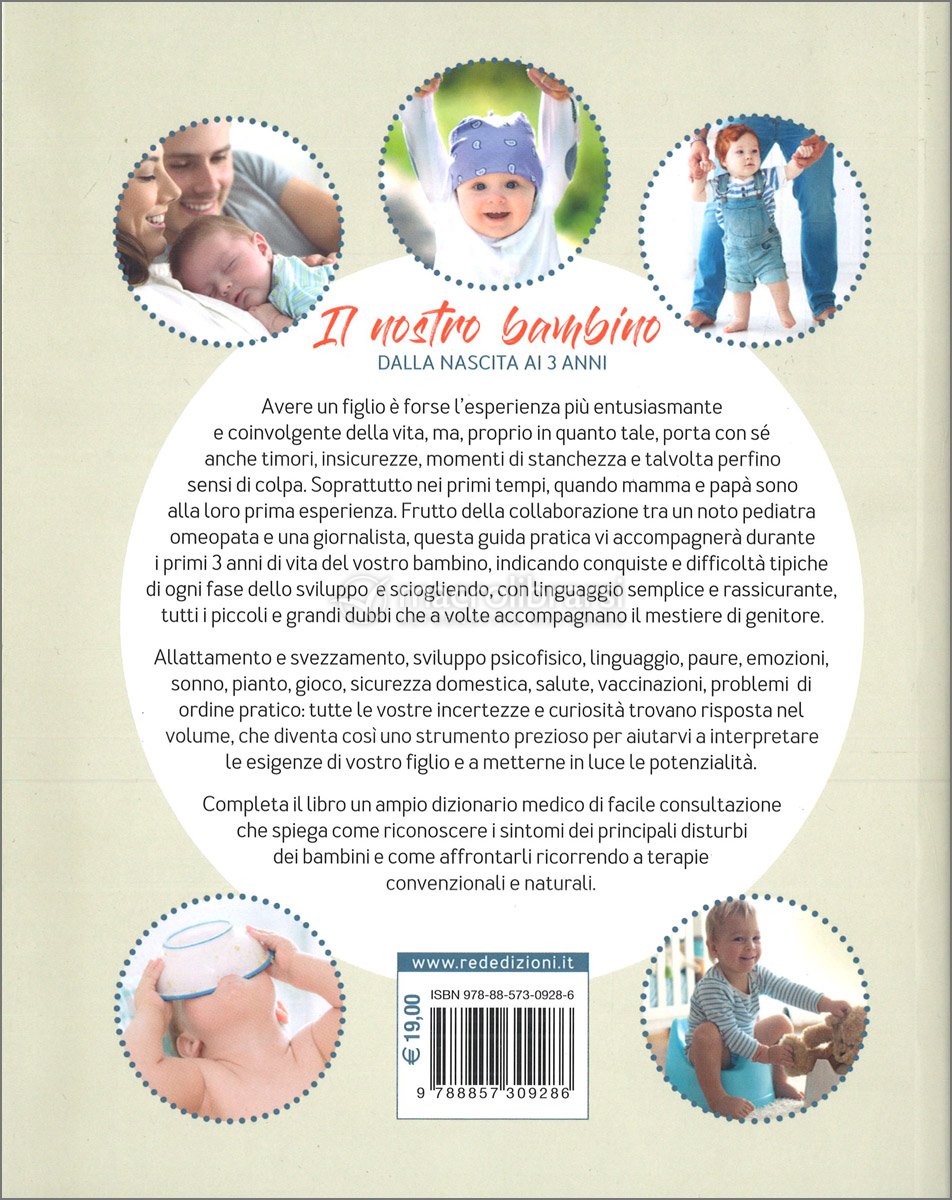 Il nostro bambino
DALLA NASCITA AI 3 ANNI

Avere un figlio è forse l'esperienza più entusiasmante e coinvolgente della vita, ma, proprio in quanto tale, porta con sé anche timori, insicurezze, momenti di stanchezza e talvolta perfino sensi di colpa. Soprattutto nei primi tempi, quando mamma e papà sono alla loro prima esperienza. Frutto della collaborazione tra un noto pediatra omeopata e una giornalista, questa guida pratica vi accompagnerà durante i primi 3 anni di vita del vostro bambino, indicando conquiste e difficoltà tipiche di ogni fase dello sviluppo e sciogliendo, con linguaggio semplice e rassicurante, tutti i piccoli e grandi dubbi che a volte accompagnano il mestiere di genitore.

Allattamento e svezzamento, sviluppo psicofisico, linguaggio, paure, emozioni, sonno, pianto, gioco, sicurezza domestica, salute, vaccinazioni, problemi di ordine pratico: tutte le vostre incertezze e curiosità trovano risposta nel volume, che diventa così uno strumento prezioso per aiutarvi a interpretare le esigenze di vostro figlio e a metterne in luce le potenzialità.

Completa il libro un ampio dizionario medico di facile consultazione che spiega come riconoscere i sintomi dei principali disturbi dei bambini e come affrontarli ricorrendo a terapie convenzionali e naturali.

www.rededizioni.it

€ 19,00

ISBN 978-88-573-0928-6

9 788857 309286